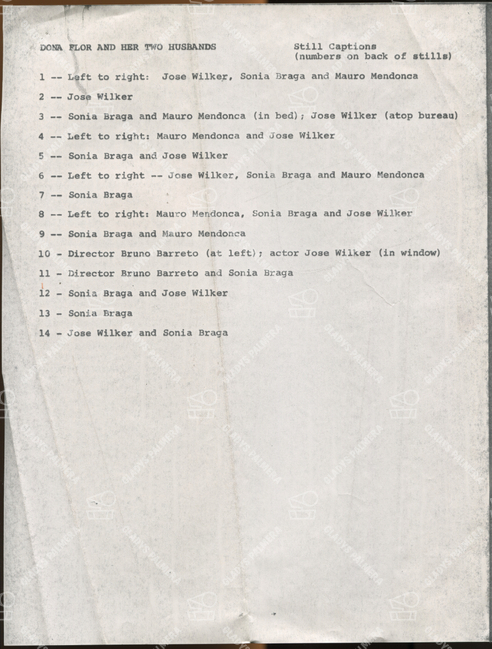 DONA FLOR AND HER TWO HUSBANDS

Still Captions
(numbers on back of stills)

1 -- Left to right: Jose Wilker, Sonia Braga and Mauro Mendonca

2 -- Jose Wilker

3 -- Sonia Braga and Mauro Mendonca (in bed); Jose Wilker (atop bureau)

4 -- Left to right: Mauro Mendonca and Jose Wilker

5 -- Sonia Braga and Jose Wilker

6 -- Left to right -- Jose Wilker, Sonia Braga and Mauro Mendonca

7 -- Sonia Braga

8 -- Left to right: Mauro Mendonca, Sonia Braga and Jose Wilker

9 -- Sonia Braga and Mauro Mendonca

10 - Director Bruno Barreto (at left); actor Jose Wilker (in window)

11 - Director Bruno Barreto and Sonia Braga

12 - Sonia Braga and Jose Wilker

13 - Sonia Braga

14 - Jose Wilker and Sonia Braga

GLADYS PALMERA